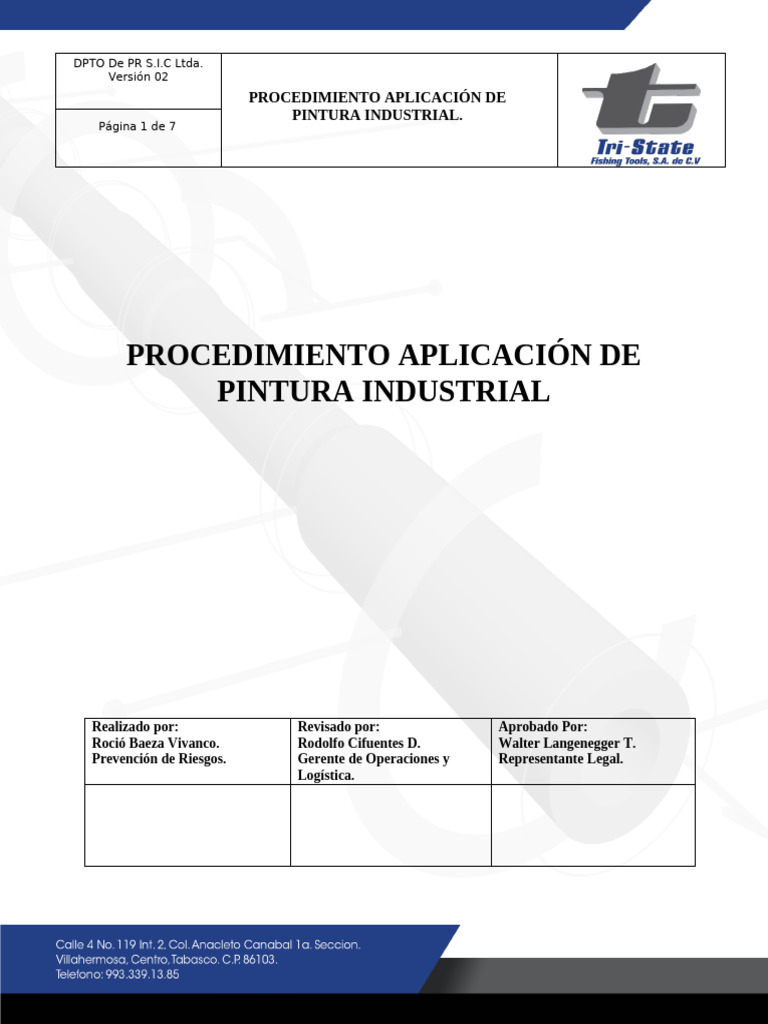 | DPTO De PR S.I.C Ltda. Versión 02 | PROCEDIMIENTO APLICACIÓN DE PINTURA INDUSTRIAL. | Tri-State Fishing Tools, S.A. de C.V |
|---|---|---|
| Página 1 de 7 | | |

PROCEDIMIENTO APLICACIÓN DE PINTURA INDUSTRIAL

| Realizado por: Roció Baeza Vivanco. Prevención de Riesgos. | Revisado por: Rodolfo Cifuentes D. Gerente de Operaciones y Logística. | Aprobado Por: Walter Langenegger T. Representante Legal. |
|---|---|---|
| | | |

Calle 4 No. 119 Int. 2, Col. Anacleto Canabal 1a. Seccion.
Villahermosa, Centro, Tabasco. C.P. 86103.
Telefono: 993.339.13.85